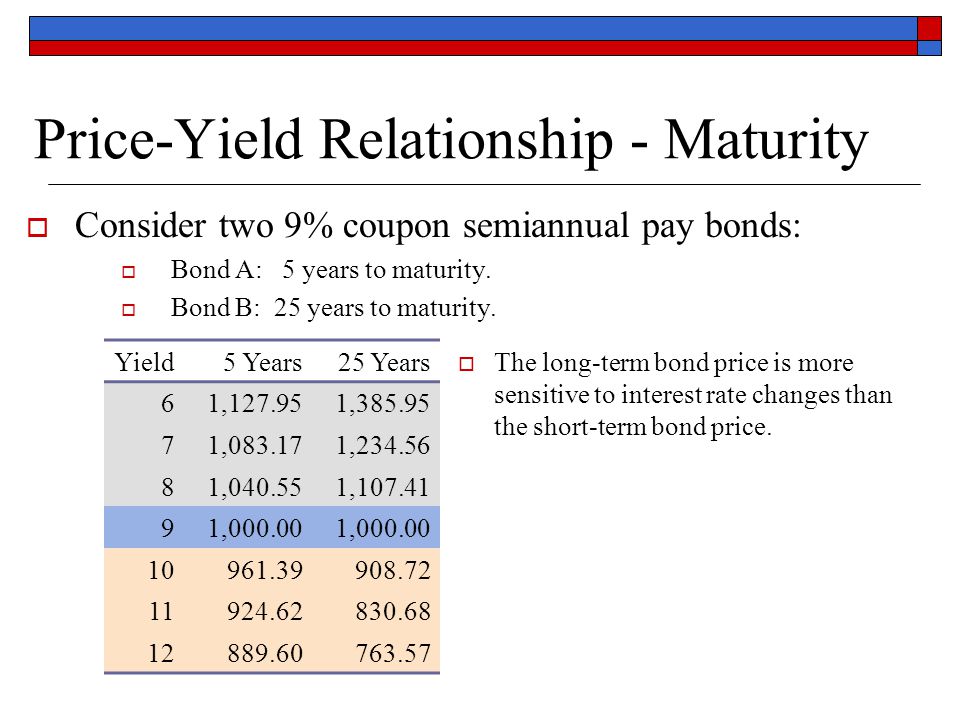 Price-Yield Relationship - Maturity

Consider two 9% coupon semiannual pay bonds:

Bond A: 5 years to maturity.

Bond B: 25 years to maturity.

| Yield | 5 Years | 25 Years |
|---|---|---|
| 6 | 1,127.95 | 1,385.95 |
| 7 | 1,083.17 | 1,234.56 |
| 8 | 1,040.55 | 1,107.41 |
| 9 | 1,000.00 | 1,000.00 |
| 10 | 961.39 | 908.72 |
| 11 | 924.62 | 830.68 |
| 12 | 889.60 | 763.57 |

The long-term bond price is more sensitive to interest rate changes than the short-term bond price.